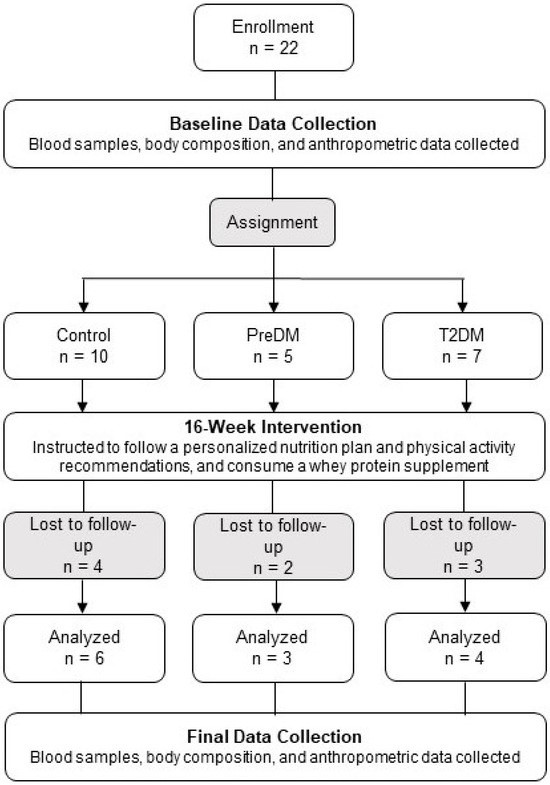 Enrollment
n = 22

**Baseline Data Collection**
Blood samples, body composition, and anthropometric data collected

Assignment

Control
n = 10

PreDM
n = 5

T2DM
n = 7

**16-Week Intervention**
Instructed to follow a personalized nutrition plan and physical activity recommendations, and consume a whey protein supplement

Lost to follow-up
n = 4

Lost to follow-up
n = 2

Lost to follow-up
n = 3

Analyzed
n = 6

Analyzed
n = 3

Analyzed
n = 4

**Final Data Collection**
Blood samples, body composition, and anthropometric data collected